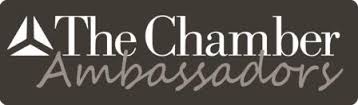 The Chamber
Ambassadors